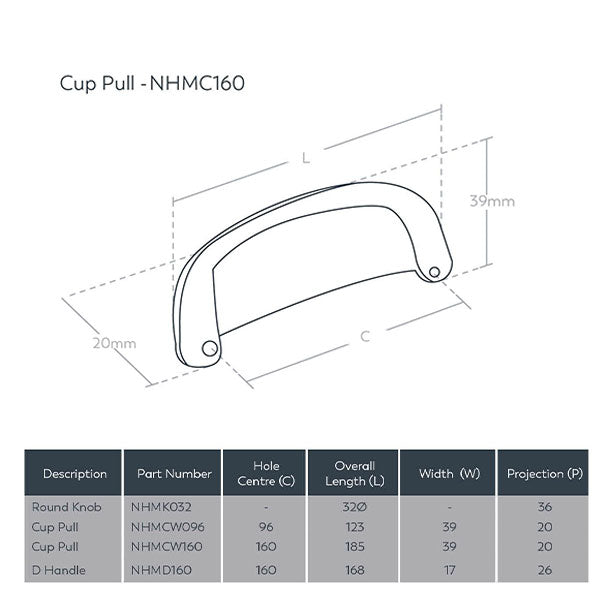 Cup Pull - NHMC160

L

39mm

20mm

C

| Description | Part Number | Hole Centre (C) | Overall Length (L) | Width (W) | Projection (P) |
|---|---|---|---|---|---|
| Round Knob | NHMK032 | - | 32Ø | - | 36 |
| Cup Pull | NHMCW096 | 96 | 123 | 39 | 20 |
| Cup Pull | NHMCW160 | 160 | 185 | 39 | 20 |
| D Handle | NHMD160 | 160 | 168 | 17 | 26 |